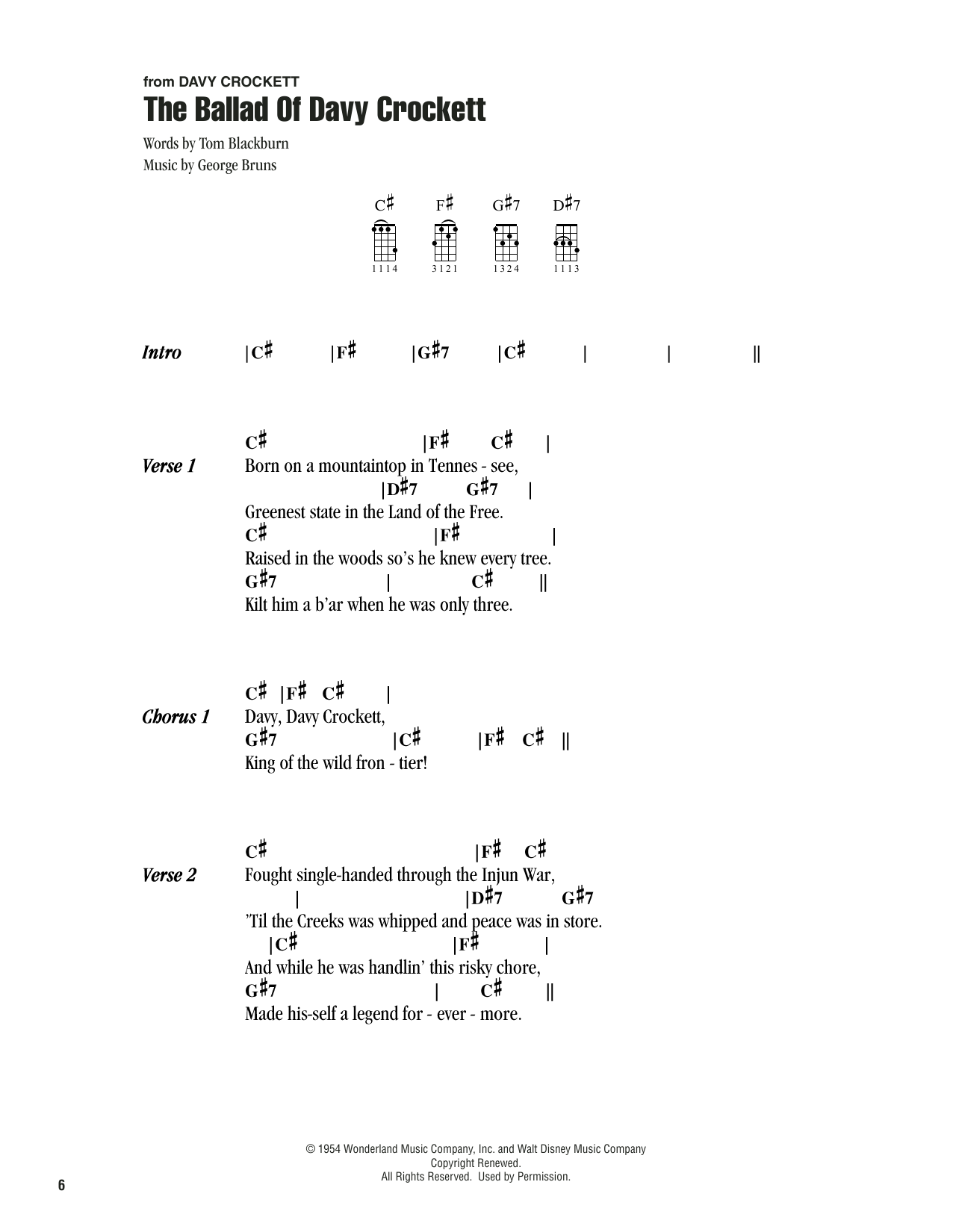 from DAVY CROCKETT

The Ballad Of Davy Crockett

Words by Tom Blackburn
Music by George Bruns

C♯ F♯ G♯7 D♯7

1 1 1 4 3 1 2 1 1 3 2 4 1 1 1 3

Intro |C♯ |F♯ |G♯7 |C♯ | | ||

Verse 1
C♯ |F♯ C♯ |
Born on a mountaintop in Tennes - see,
|D♯7 G♯7 |
Greenest state in the Land of the Free.
C♯ |F♯ |
Raised in the woods so's he knew every tree.
G♯7 | C♯ ||
Kilt him a b'ar when he was only three.

Chorus 1
C♯ |F♯ C♯ |
Davy, Davy Crockett,
G♯7 |C♯ |F♯ C♯ ||
King of the wild fron - tier!

Verse 2
C♯ |F♯ C♯
Fought single-handed through the Injun War,
| |D♯7 G♯7
'Til the Creeks was whipped and peace was in store.
|C♯ |F♯ |
And while he was handlin' this risky chore,
G♯7 | C♯ ||
Made his-self a legend for - ever - more.

© 1954 Wonderland Music Company, Inc. and Walt Disney Music Company
Copyright Renewed.
All Rights Reserved. Used by Permission.

6